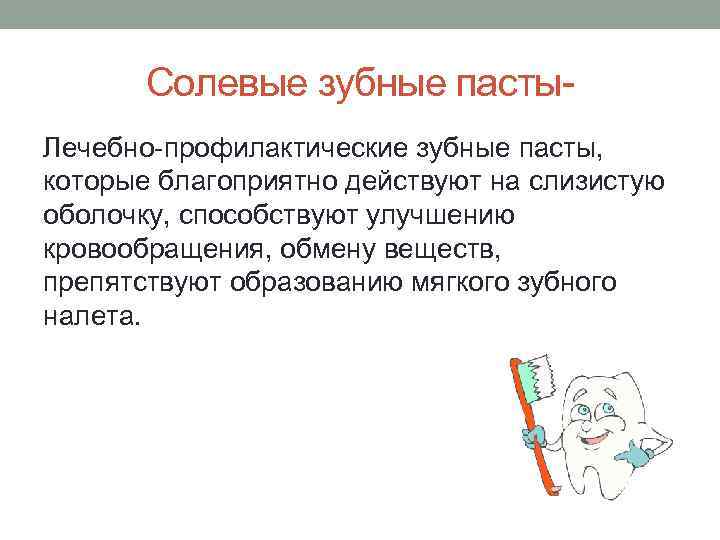 Солевые зубные пасты-

Лечебно-профилактические зубные пасты, которые благоприятно действуют на слизистую оболочку, способствуют улучшению кровообращения, обмену веществ, препятствуют образованию мягкого зубного налета.